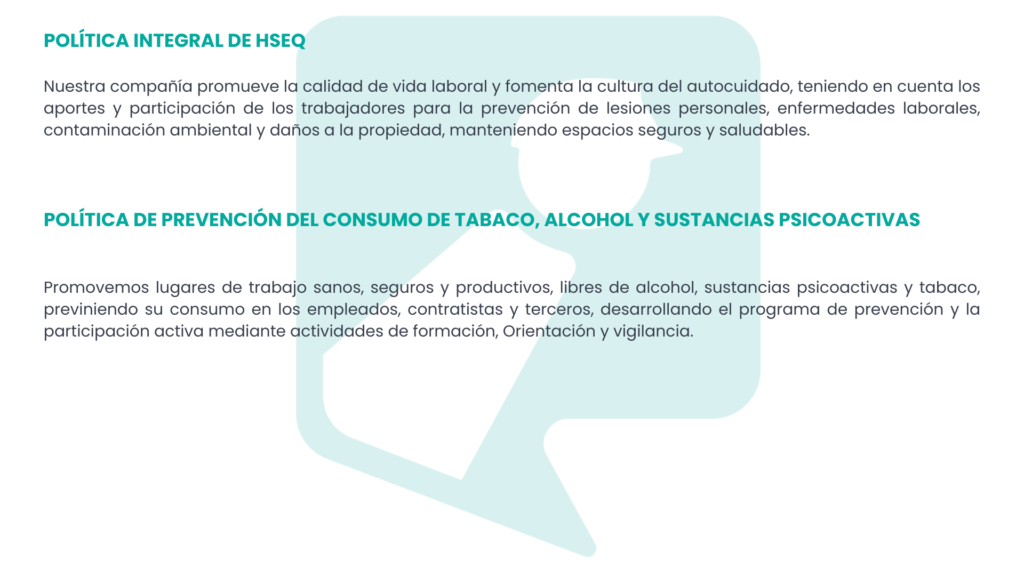 POLÍTICA INTEGRAL DE HSEQ

Nuestra compañía promueve la calidad de vida laboral y fomenta la cultura del autocuidado, teniendo en cuenta los aportes y participación de los trabajadores para la prevención de lesiones personales, enfermedades laborales, contaminación ambiental y daños a la propiedad, manteniendo espacios seguros y saludables.

POLÍTICA DE PREVENCIÓN DEL CONSUMO DE TABACO, ALCOHOL Y SUSTANCIAS PSICOACTIVAS

Promovemos lugares de trabajo sanos, seguros y productivos, libres de alcohol, sustancias psicoactivas y tabaco, previniendo su consumo en los empleados, contratistas y terceros, desarrollando el programa de prevención y la participación activa mediante actividades de formación, Orientación y vigilancia.